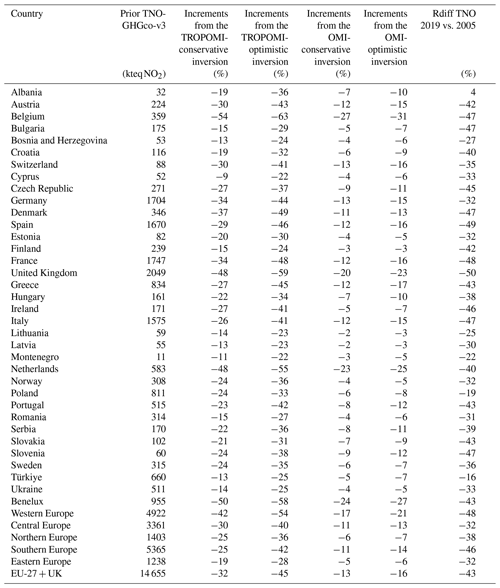 | Country | Prior TNO-GHGco-v3 (kteq $NO_2$) | Increments from the TROPOMI-conservative inversion (%) | Increments from the TROPOMI-optimistic inversion (%) | Increments from the OMI-conservative inversion (%) | Increments from the OMI-optimistic inversion | Rdiff TNO 2019 vs. 2005 (%) |
|---|---|---|---|---|---|---|
| Albania | 32 | −19 | −36 | −7 | −10 | 4 |
| Austria | 224 | −30 | −43 | −12 | −15 | −42 |
| Belgium | 359 | −54 | −63 | −27 | −31 | −47 |
| Bulgaria | 175 | −15 | −29 | −5 | −7 | −47 |
| Bosnia and Herzegovina | 53 | −13 | −24 | −4 | −6 | −27 |
| Croatia | 116 | −19 | −32 | −6 | −9 | −40 |
| Switzerland | 88 | −30 | −41 | −13 | −16 | −35 |
| Cyprus | 52 | −9 | −22 | −4 | −6 | −33 |
| Czech Republic | 271 | −27 | −37 | −9 | −11 | −45 |
| Germany | 1704 | −34 | −44 | −13 | −15 | −32 |
| Denmark | 346 | −37 | −49 | −11 | −13 | −47 |
| Spain | 1670 | −29 | −46 | −12 | −16 | −49 |
| Estonia | 82 | −20 | −30 | −4 | −5 | −32 |
| Finland | 239 | −15 | −24 | −3 | −3 | −42 |
| France | 1747 | −34 | −48 | −12 | −16 | −48 |
| United Kingdom | 2049 | −48 | −59 | −20 | −23 | −50 |
| Greece | 834 | −27 | −45 | −12 | −17 | −43 |
| Hungary | 161 | −22 | −34 | −7 | −10 | −38 |
| Ireland | 171 | −27 | −41 | −5 | −7 | −46 |
| Italy | 1575 | −26 | −41 | −12 | −15 | −47 |
| Lithuania | 59 | −14 | −23 | −2 | −3 | −25 |
| Latvia | 55 | −13 | −23 | −2 | −3 | −30 |
| Montenegro | 11 | −11 | −22 | −3 | −5 | −22 |
| Netherlands | 583 | −48 | −55 | −23 | −25 | −40 |
| Norway | 308 | −24 | −36 | −4 | −5 | −32 |
| Poland | 811 | −24 | −33 | −6 | −8 | −19 |
| Portugal | 515 | −23 | −42 | −8 | −12 | −43 |
| Romania | 314 | −15 | −27 | −4 | −6 | −31 |
| Serbia | 170 | −22 | −36 | −8 | −11 | −39 |
| Slovakia | 102 | −21 | −31 | −7 | −9 | −43 |
| Slovenia | 60 | −24 | −38 | −9 | −12 | −47 |
| Sweden | 315 | −24 | −35 | −6 | −7 | −36 |
| Türkiye | 660 | −13 | −25 | −5 | −7 | −16 |
| Ukraine | 511 | −14 | −25 | −4 | −5 | −33 |
| Benelux | 955 | −50 | −58 | −24 | −27 | −43 |
| Western Europe | 4922 | −42 | −54 | −17 | −21 | −48 |
| Central Europe | 3361 | −30 | −40 | −11 | −13 | −32 |
| Northern Europe | 1403 | −25 | −36 | −6 | −7 | −38 |
| Southern Europe | 5365 | −25 | −42 | −11 | −14 | −46 |
| Eastern Europe | 1238 | −19 | −28 | −5 | −6 | −32 |
| EU-27 + UK | 14 655 | −32 | −45 | −13 | −16 | −43 |